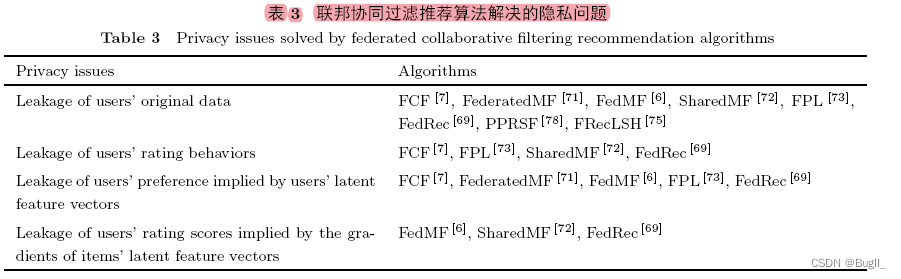 表 3 联邦协同过滤推荐算法解决的隐私问题

Table 3 Privacy issues solved by federated collaborative filtering recommendation algorithms

| Privacy issues | Algorithms |
|---|---|
| Leakage of users' original data | FCF $^{[7]}$, FederatedMF $^{[71]}$, FedMF $^{[6]}$, SharedMF $^{[72]}$, FPL $^{[73]}$, FedRec $^{[69]}$, PPRSF $^{[78]}$, FRecLSH $^{[75]}$ |
| Leakage of users' rating behaviors | FCF $^{[7]}$, FPL $^{[73]}$, SharedMF $^{[72]}$, FedRec $^{[69]}$ |
| Leakage of users' preference implied by users' latent feature vectors | FCF $^{[7]}$, FederatedMF $^{[71]}$, FedMF $^{[6]}$, FPL $^{[73]}$, FedRec $^{[69]}$ |
| Leakage of users' rating scores implied by the gradients of items' latent feature vectors | FedMF $^{[6]}$, SharedMF $^{[72]}$, FedRec $^{[69]}$ |

CSDN @BugII_